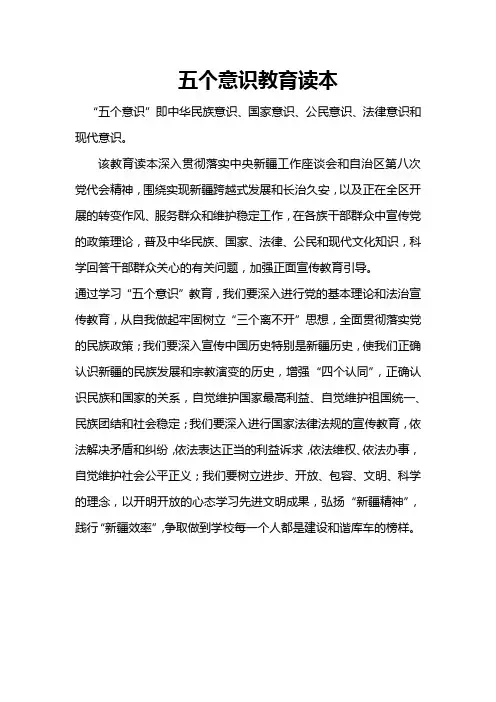 五个意识教育读本

“五个意识”即中华民族意识、国家意识、公民意识、法律意识和现代意识。

该教育读本深入贯彻落实中央新疆工作座谈会和自治区第八次党代会精神，围绕实现新疆跨越式发展和长治久安，以及正在全区开展的转变作风、服务群众和维护稳定工作，在各族干部群众中宣传党的政策理论，普及中华民族、国家、法律、公民和现代文化知识，科学回答干部群众关心的有关问题，加强正面宣传教育引导。

通过学习“五个意识”教育，我们要深入进行党的基本理论和法治宣传教育，从自我做起牢固树立“三个离不开”思想，全面贯彻落实党的民族政策；我们要深入宣传中国历史特别是新疆历史，使我们正确认识新疆的民族发展和宗教演变的历史，增强“四个认同”，正确认识民族和国家的关系，自觉维护国家最高利益、自觉维护祖国统一、民族团结和社会稳定；我们要深入进行国家法律法规的宣传教育，依法解决矛盾和纠纷，依法表达正当的利益诉求，依法维权、依法办事，自觉维护社会公平正义；我们要树立进步、开放、包容、文明、科学的理念，以开明开放的心态学习先进文明成果，弘扬“新疆精神”，践行“新疆效率”，争取做到学校每一个人都是建设和谐库车的榜样。